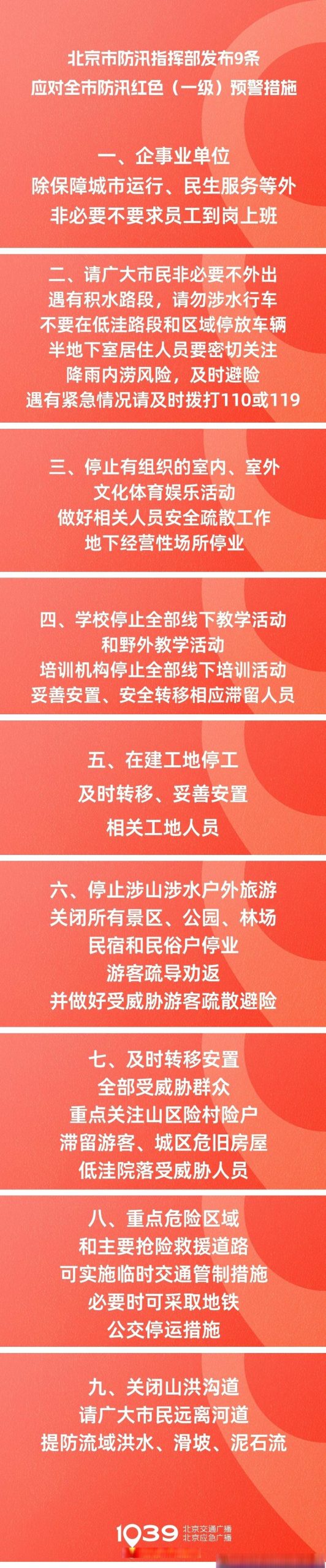 北京市防汛指挥部发布9条
应对全市防汛红色（一级）预警措施

一、企事业单位
除保障城市运行、民生服务等外
非必要不要求员工到岗上班

二、请广大市民非必要不外出
遇有积水路段，请勿涉水行车
不要在低洼路段和区域停放车辆
半地下室居住人员要密切关注
降雨内涝风险，及时避险
遇有紧急情况请及时拨打110或119

三、停止有组织的室内、室外
文化体育娱乐活动
做好相关人员安全疏散工作
地下经营性场所停业

四、学校停止全部线下教学活动
和野外教学活动
培训机构停止全部线下培训活动
妥善安置、安全转移相应滞留人员

五、在建工地停工
及时转移、妥善安置
相关工地人员

六、停止涉山涉水户外旅游
关闭所有景区、公园、林场
民宿和民俗户停业
游客疏导劝返
并做好受威胁游客疏散避险

七、及时转移安置
全部受威胁群众
重点关注山区险村险户
滞留游客、城区危旧房屋
低洼院落受威胁人员

八、重点危险区域
和主要抢险救援道路
可实施临时交通管制措施
必要时可采取地铁
公交停运措施

九、关闭山洪沟道
请广大市民远离河道
提防流域洪水、滑坡、泥石流

1039 北京交通广播 北京应急广播